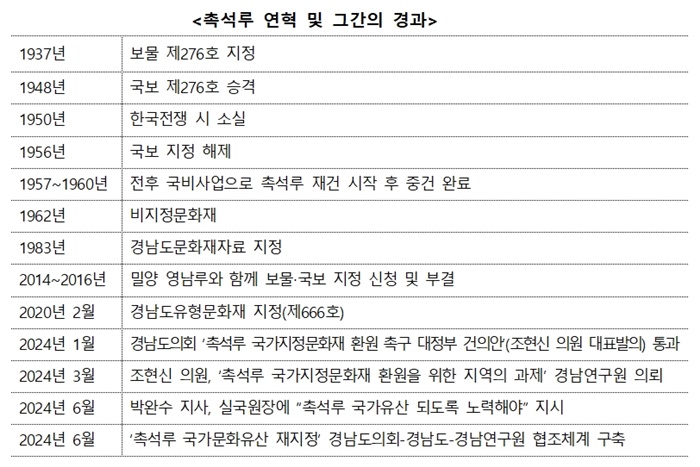 <촉석루 연혁 및 그간의 경과>

| | |
|---|---|
| 1937년 | 보물 제276호 지정 |
| 1948년 | 국보 제276호 승격 |
| 1950년 | 한국전쟁 시 소실 |
| 1956년 | 국보 지정 해제 |
| 1957~1960년 | 전후 국비사업으로 촉석루 재건 시작 후 중건 완료 |
| 1962년 | 비지정문화재 |
| 1983년 | 경남도문화재자료 지정 |
| 2014~2016년 | 밀양 영남루와 함께 보물·국보 지정 신청 및 부결 |
| 2020년 2월 | 경남도유형문화재 지정(제666호) |
| 2024년 1월 | 경남도의회 '촉석루 국가지정문화재 환원 촉구 대정부 건의안(조현신 의원 대표발의) 통과 |
| 2024년 3월 | 조현신 의원, '촉석루 국가지정문화재 환원을 위한 지역의 과제' 경남연구원 의뢰 |
| 2024년 6월 | 박완수 지사, 실국원장에 "촉석루 국가유산 되도록 노력해야" 지시 |
| 2024년 6월 | '촉석루 국가문화유산 재지정' 경남도의회-경남도-경남연구원 협조체계 구축 |